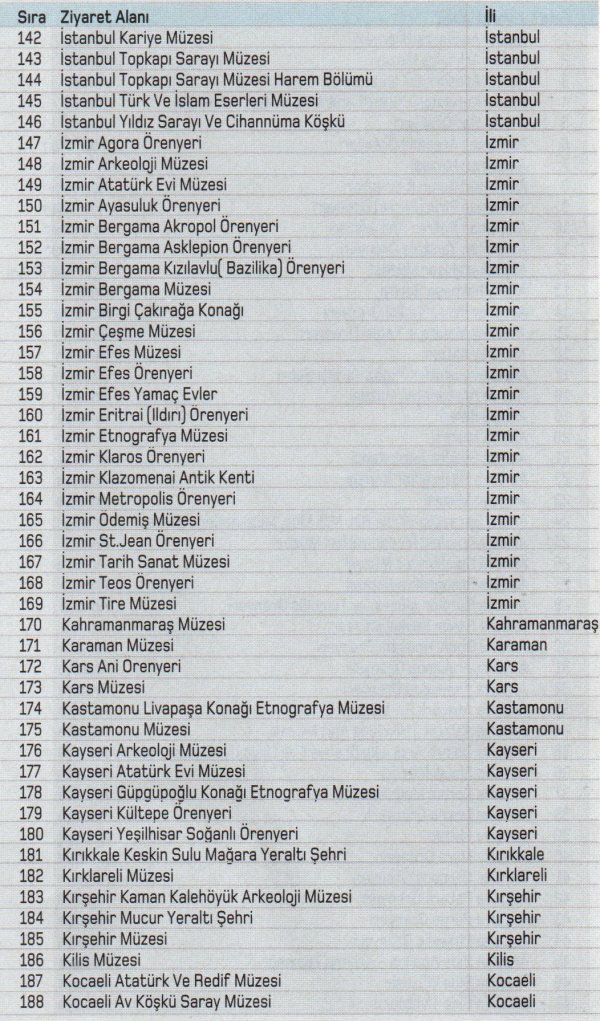 | Sıra | Ziyaret Alanı | İli |
|---|---|---|
| 142 | İstanbul Kariye Müzesi | İstanbul |
| 143 | İstanbul Topkapı Sarayı Müzesi | İstanbul |
| 144 | İstanbul Topkapı Sarayı Müzesi Harem Bölümü | İstanbul |
| 145 | İstanbul Türk Ve İslam Eserleri Müzesi | İstanbul |
| 146 | İstanbul Yıldız Sarayı Ve Cihannüma Köşkü | İstanbul |
| 147 | İzmir Agora Örenyeri | İzmir |
| 148 | İzmir Arkeoloji Müzesi | İzmir |
| 149 | İzmir Atatürk Evi Müzesi | İzmir |
| 150 | İzmir Ayasuluk Örenyeri | İzmir |
| 151 | İzmir Bergama Akropol Örenyeri | İzmir |
| 152 | İzmir Bergama Asklepion Örenyeri | İzmir |
| 153 | İzmir Bergama Kızılavlu( Bazilika) Örenyeri | İzmir |
| 154 | İzmir Bergama Müzesi | İzmir |
| 155 | İzmir Birgi Çakırağa Konağı | İzmir |
| 156 | İzmir Çeşme Müzesi | İzmir |
| 157 | İzmir Efes Müzesi | İzmir |
| 158 | İzmir Efes Örenyeri | İzmir |
| 159 | İzmir Efes Yamaç Evler | İzmir |
| 160 | İzmir Eritrai (Ildırı) Örenyeri | İzmir |
| 161 | İzmir Etnografya Müzesi | İzmir |
| 162 | İzmir Klaros Örenyeri | İzmir |
| 163 | İzmir Klazomenai Antik Kenti | İzmir |
| 164 | İzmir Metropolis Örenyeri | İzmir |
| 165 | İzmir Ödemiş Müzesi | İzmir |
| 166 | İzmir St.Jean Örenyeri | İzmir |
| 167 | İzmir Tarih Sanat Müzesi | İzmir |
| 168 | İzmir Teos Örenyeri | İzmir |
| 169 | İzmir Tire Müzesi | İzmir |
| 170 | Kahramanmaraş Müzesi | Kahramanmaraş |
| 171 | Karaman Müzesi | Karaman |
| 172 | Kars Ani Örenyeri | Kars |
| 173 | Kars Müzesi | Kars |
| 174 | Kastamonu Livapaşa Konağı Etnografya Müzesi | Kastamonu |
| 175 | Kastamonu Müzesi | Kastamonu |
| 176 | Kayseri Arkeoloji Müzesi | Kayseri |
| 177 | Kayseri Atatürk Evi Müzesi | Kayseri |
| 178 | Kayseri Güpgüpoğlu Konağı Etnografya Müzesi | Kayseri |
| 179 | Kayseri Kültepe Örenyeri | Kayseri |
| 180 | Kayseri Yeşilhisar Soğanlı Örenyeri | Kayseri |
| 181 | Kırıkkale Keskin Sulu Mağara Yeraltı Şehri | Kırıkkale |
| 182 | Kırklareli Müzesi | Kırklareli |
| 183 | Kırşehir Kaman Kalehöyük Arkeoloji Müzesi | Kırşehir |
| 184 | Kırşehir Mucur Yeraltı Şehri | Kırşehir |
| 185 | Kırşehir Müzesi | Kırşehir |
| 186 | Kilis Müzesi | Kilis |
| 187 | Kocaeli Atatürk Ve Redif Müzesi | Kocaeli |
| 188 | Kocaeli Av Köşkü Saray Müzesi | Kocaeli |